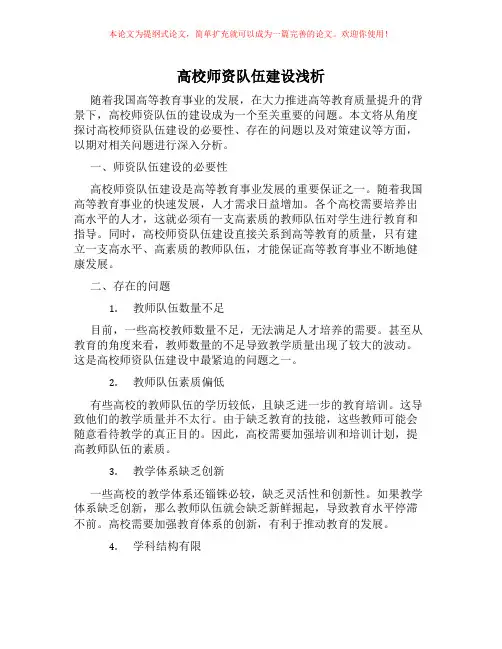 本论文为提纲式论文，简单扩充就可以成为一篇完善的论文。欢迎你使用！

高校师资队伍建设浅析

随着我国高等教育事业的发展，在大力推进高等教育质量提升的背景下，高校师资队伍的建设成为一个至关重要的问题。本文将从角度探讨高校师资队伍建设的必要性、存在的问题以及对策建议等方面，以期对相关问题进行深入分析。

一、师资队伍建设的必要性

高校师资队伍建设是高等教育事业发展的重要保证之一。随着我国高等教育事业的快速发展，人才需求日益增加。各个高校需要培养出高水平的人才，这就必须有一支高素质的教师队伍对学生进行教育和指导。同时，高校师资队伍建设直接关系到高等教育的质量，只有建立一支高水平、高素质的教师队伍，才能保证高等教育事业不断地健康发展。

二、存在的问题

1. 教师队伍数量不足

目前，一些高校教师数量不足，无法满足人才培养的需要。甚至从教育的角度来看，教师数量的不足导致教学质量出现了较大的波动。这是高校师资队伍建设中最紧迫的问题之一。

2. 教师队伍素质偏低

有些高校的教师队伍的学历较低，且缺乏进一步的教育培训。这导致他们的教学质量并不太行。由于缺乏教育的技能，这些教师可能会随意看待教学的真正目的。因此，高校需要加强培训和培训计划，提高教师队伍的素质。

3. 教学体系缺乏创新

一些高校的教学体系还锱铢必较，缺乏灵活性和创新性。如果教学体系缺乏创新，那么教师队伍就会缺乏新鲜掘起，导致教育水平停滞不前。高校需要加强教育体系的创新，有利于推动教育的发展。

4. 学科结构有限